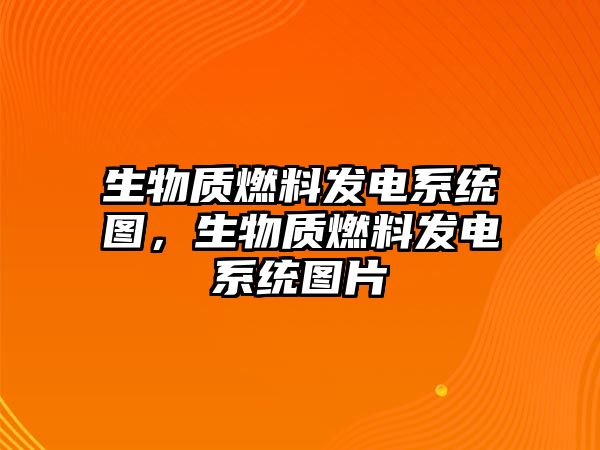 生物质燃料发电系统图，生物质燃料发电系统图片